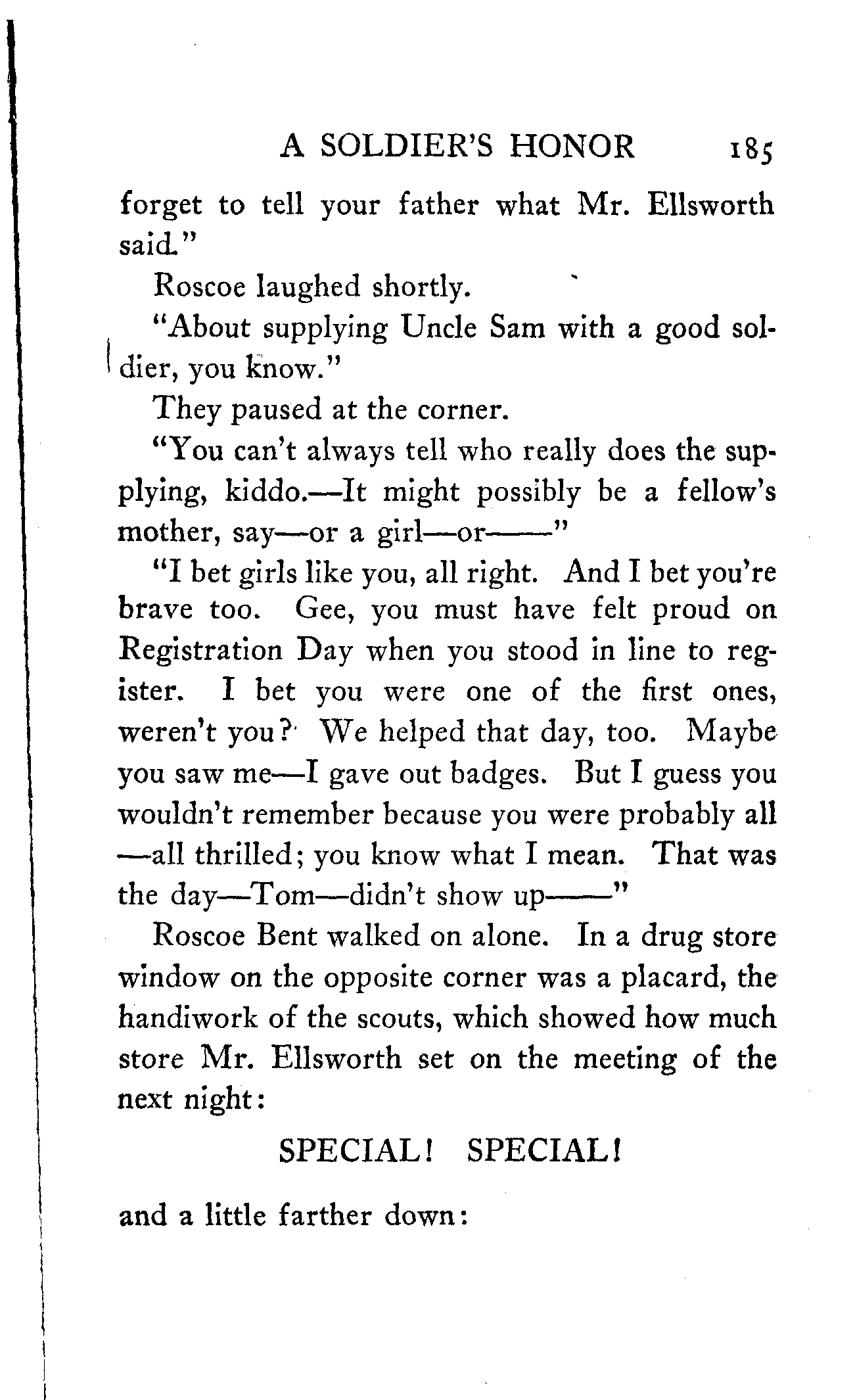 A SOLDIER'S HONOR 185

forget to tell your father what Mr. Ellsworth said."

Roscoe laughed shortly.

"About supplying Uncle Sam with a good soldier, you know."

They paused at the corner.

"You can't always tell who really does the supplying, kiddo.—It might possibly be a fellow's mother, say—or a girl—or——"

"I bet girls like you, all right. And I bet you're brave too. Gee, you must have felt proud on Registration Day when you stood in line to register. I bet you were one of the first ones, weren't you? We helped that day, too. Maybe you saw me—I gave out badges. But I guess you wouldn't remember because you were probably all—all thrilled; you know what I mean. That was the day—Tom—didn't show up——"

Roscoe Bent walked on alone. In a drug store window on the opposite corner was a placard, the handiwork of the scouts, which showed how much store Mr. Ellsworth set on the meeting of the next night:

SPECIAL! SPECIAL!

and a little farther down: